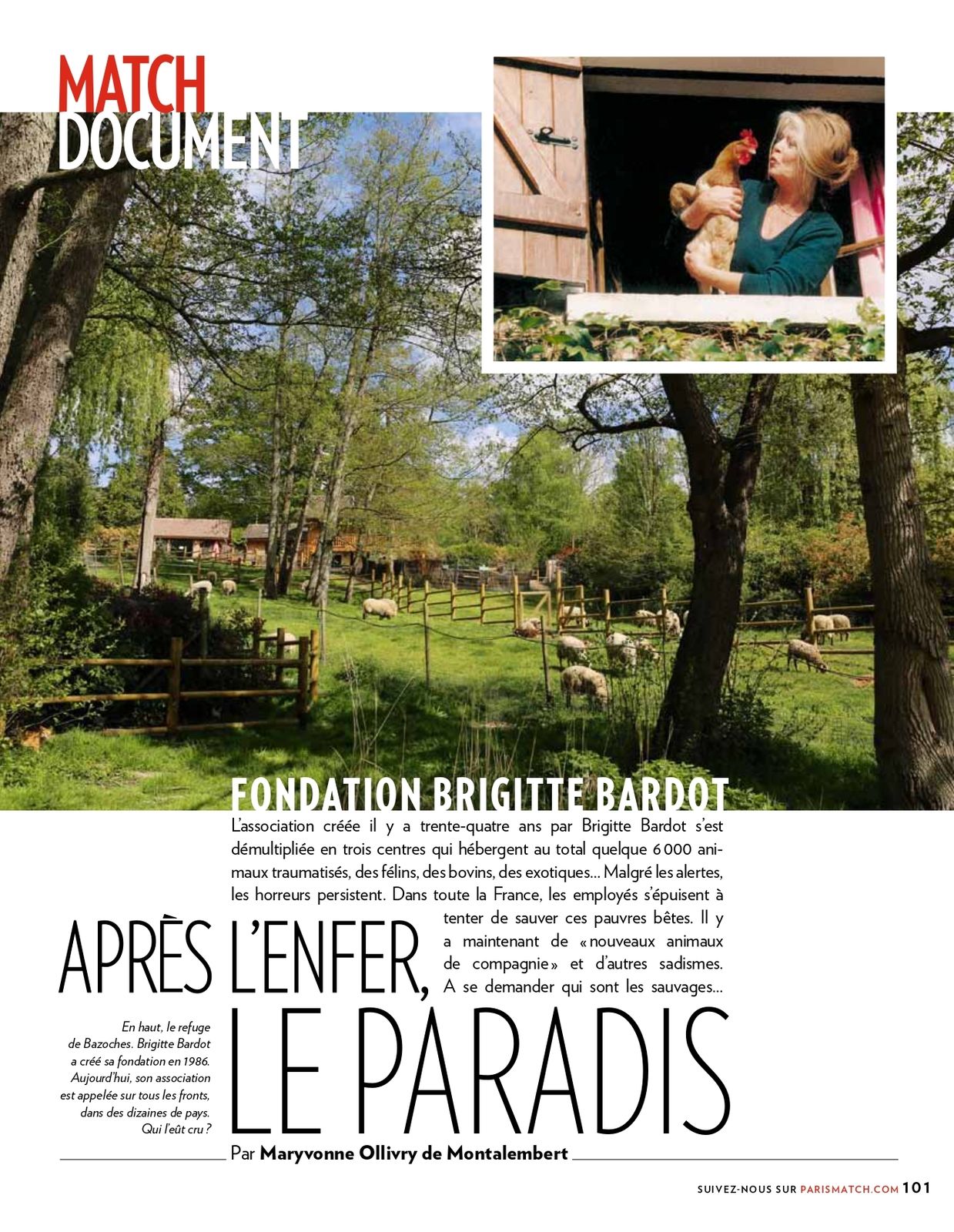 MATCH
DOCUMENT

FONDATION BRIGITTE BARDOT

L'association créée il y a trente-quatre ans par Brigitte Bardot s'est démultipliée en trois centres qui hébergent au total quelque 6 000 animaux traumatisés, des félins, des bovins, des exotiques… Malgré les alertes, les horreurs persistent. Dans toute la France, les employés s'épuisent à tenter de sauver ces pauvres bêtes. Il y a maintenant de « nouveaux animaux de compagnie » et d'autres sadismes. A se demander qui sont les sauvages…

APRÈS L'ENFER, LE PARADIS

En haut, le refuge de Bazoches. Brigitte Bardot a créé sa fondation en 1986. Aujourd'hui, son association est appelée sur tous les fronts, dans des dizaines de pays. Qui l'eût cru ?

Par Maryvonne Ollivry de Montalembert

SUIVEZ-NOUS SUR PARISMATCH.COM 101